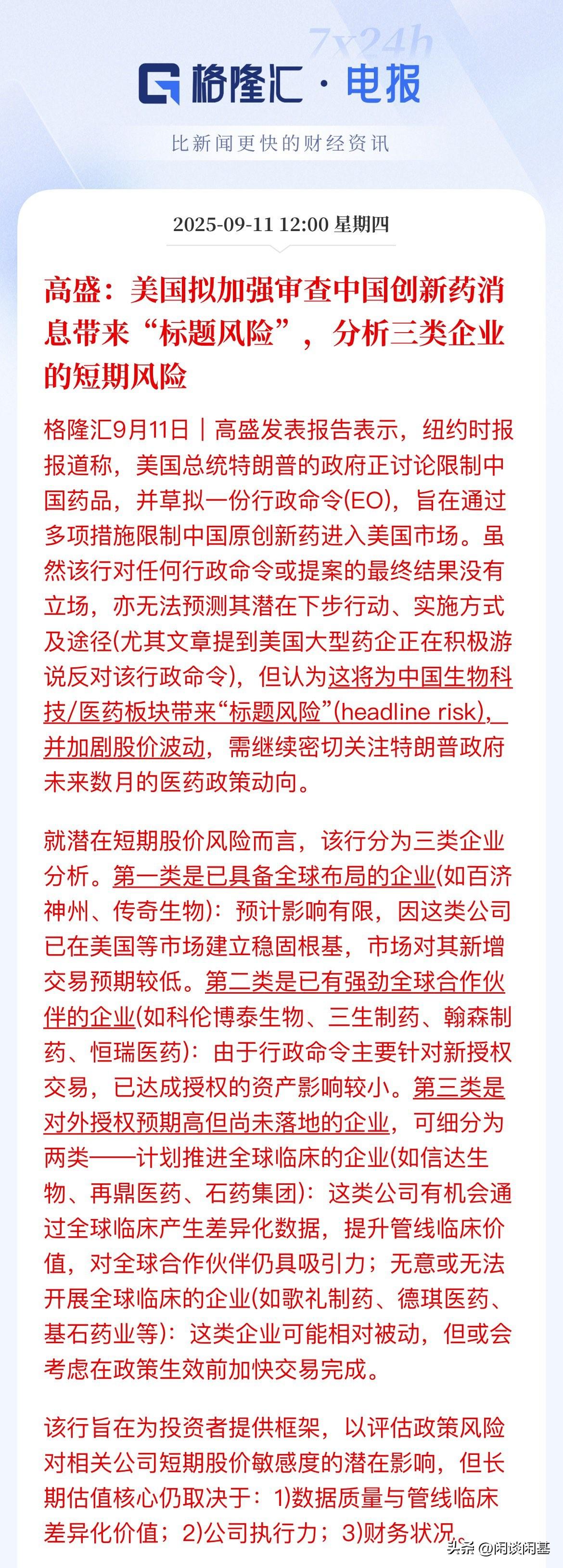 7x24h

格隆汇 · 电报

比新闻更快的财经资讯

2025-09-11 12:00 星期四

高盛：美国拟加强审查中国创新药消息带来“标题风险”，分析三类企业的短期风险

格隆汇9月11日｜高盛发表报告表示，纽约时报报道称，美国总统特朗普的政府正讨论限制中国药品，并草拟一份行政命令(EO)，旨在通过多项措施限制中国原创新药进入美国市场。虽然该行对任何行政命令或提案的最终结果没有立场，亦无法预测其潜在下步行动、实施方式及途径(尤其文章提到美国大型药企正在积极游说反对该行政命令)，但认为这将为中国生物科技/医药板块带来“标题风险”(headline risk)，并加剧股价波动，需继续密切关注特朗普政府未来数月的医药政策动向。

就潜在短期股价风险而言，该行分为三类企业分析。第一类是已具备全球布局的企业(如百济神州、传奇生物)：预计影响有限，因这类公司已在美国等市场建立稳固根基，市场对其新增交易预期较低。第二类是已有强劲全球合作伙伴的企业(如科伦博泰生物、三生制药、翰森制药、恒瑞医药)：由于行政命令主要针对新授权交易，已达成授权的资产影响较小。第三类是对外授权预期高但尚未落地的企业，可细分为两类——计划推进全球临床的企业(如信达生物、再鼎医药、石药集团)：这类公司有机会通过全球临床产生差异化数据，提升管线临床价值，对全球合作伙伴仍具吸引力；无意或无法开展全球临床的企业(如歌礼制药、德琪医药、基石药业等)：这类企业可能相对被动，但或会考虑在政策生效前加快交易完成。

该行旨在为投资者提供框架，以评估政策风险对相关公司短期股价敏感度的潜在影响，但长期估值核心仍取决于：1)数据质量与管线临床差异化价值；2)公司执行力；3)财务状况。

头条 @闲谈闲基